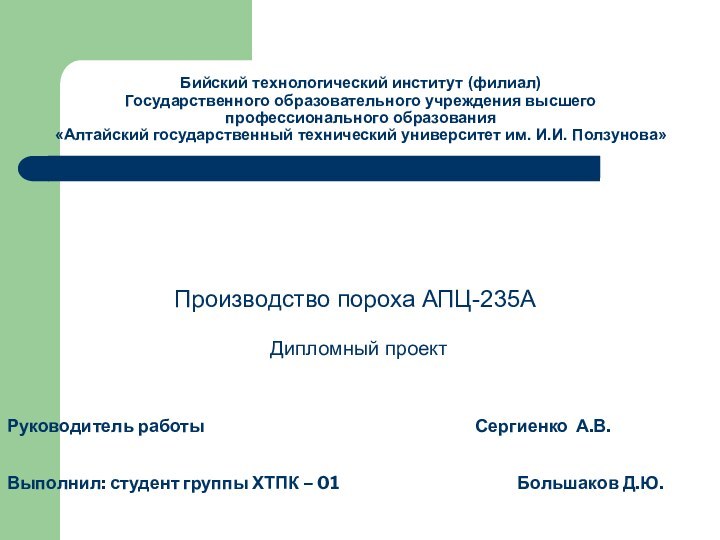 Бийский технологический институт (филиал)
Государственного образовательного учреждения высшего профессионального образования
«Алтайский государственный технический университет им. И.И. Ползунова»

Производство пороха АПЦ-235А

Дипломный проект

Руководитель работы Сергиенко А.В.

Выполнил: студент группы ХТПК – 01 Большаков Д.Ю.